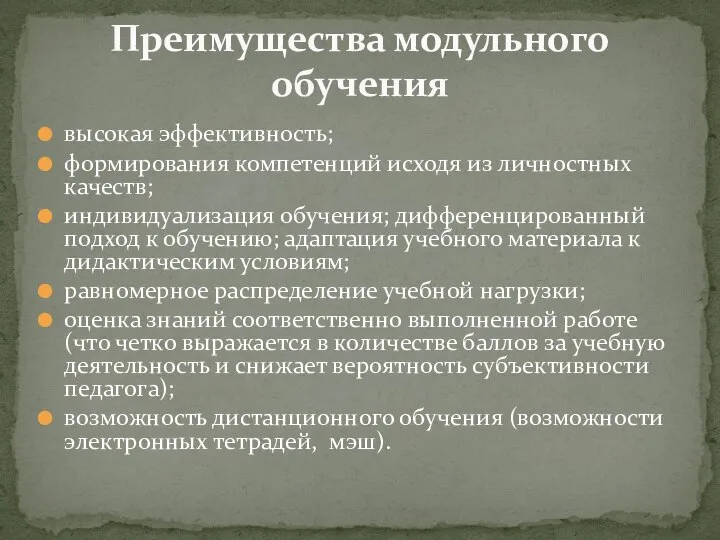 Преимущества модульного обучения

- высокая эффективность;
- формирования компетенций исходя из личностных качеств;
- индивидуализация обучения; дифференцированный подход к обучению; адаптация учебного материала к дидактическим условиям;
- равномерное распределение учебной нагрузки;
- оценка знаний соответственно выполненной работе (что четко выражается в количестве баллов за учебную деятельность и снижает вероятность субъективности педагога);
- возможность дистанционного обучения (возможности электронных тетрадей, мэш).